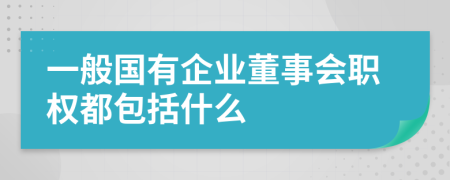 一般国有企业董事会职权都包括什么